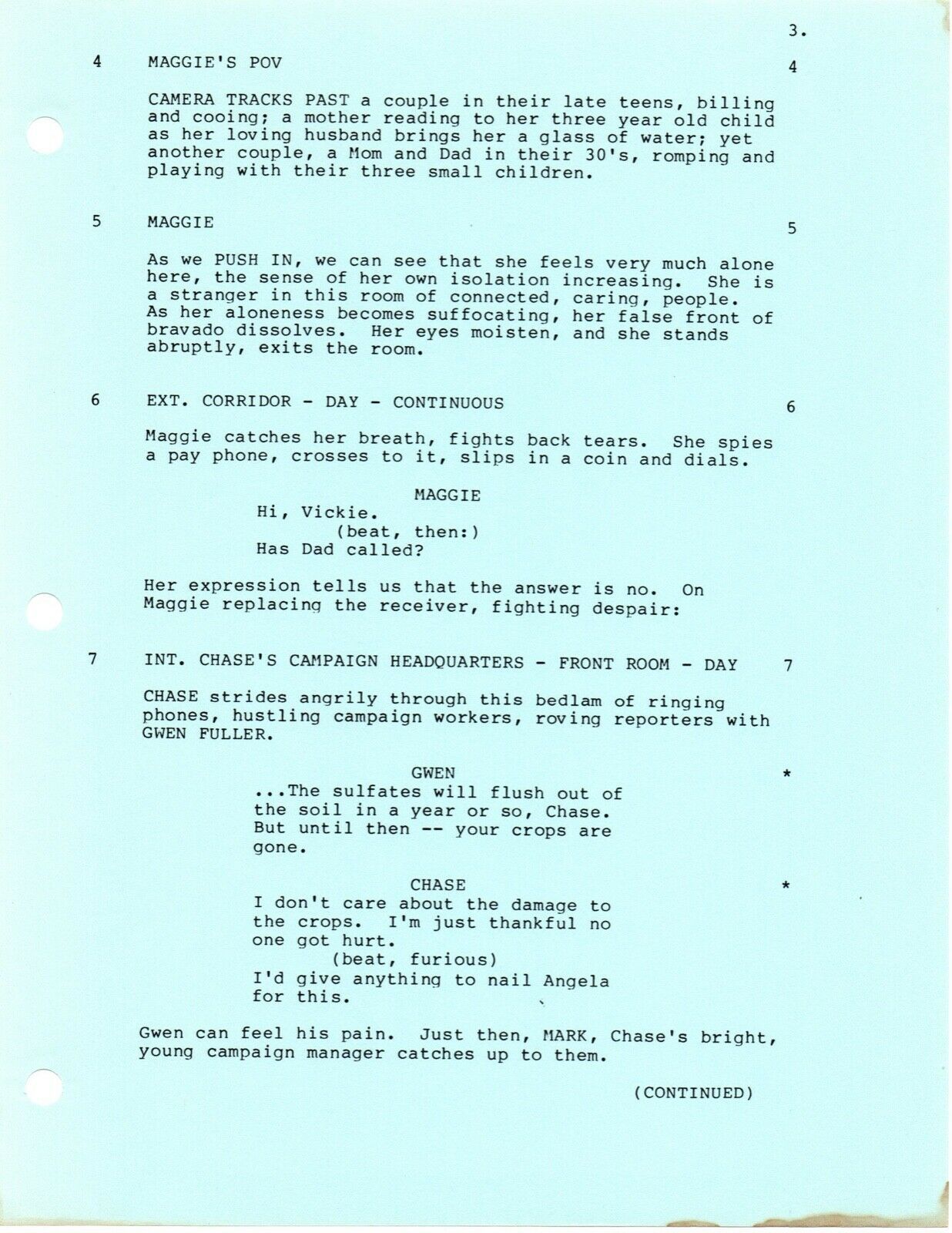 3.

4 MAGGIE'S POV 4

CAMERA TRACKS PAST a couple in their late teens, billing and cooing; a mother reading to her three year old child as her loving husband brings her a glass of water; yet another couple, a Mom and Dad in their 30's, romping and playing with their three small children.

5 MAGGIE 5

As we PUSH IN, we can see that she feels very much alone here, the sense of her own isolation increasing. She is a stranger in this room of connected, caring, people. As her aloneness becomes suffocating, her false front of bravado dissolves. Her eyes moisten, and she stands abruptly, exits the room.

6 EXT. CORRIDOR - DAY - CONTINUOUS 6

Maggie catches her breath, fights back tears. She spies a pay phone, crosses to it, slips in a coin and dials.

MAGGIE
Hi, Vickie.
(beat, then:)
Has Dad called?

Her expression tells us that the answer is no. On Maggie replacing the receiver, fighting despair:

7 INT. CHASE'S CAMPAIGN HEADQUARTERS - FRONT ROOM - DAY 7

CHASE strides angrily through this bedlam of ringing phones, hustling campaign workers, roving reporters with GWEN FULLER.

GWEN *
...The sulfates will flush out of the soil in a year or so, Chase. But until then -- your crops are gone.

CHASE *
I don't care about the damage to the crops. I'm just thankful no one got hurt.
(beat, furious)
I'd give anything to nail Angela for this.

Gwen can feel his pain. Just then, MARK, Chase's bright, young campaign manager catches up to them.

(CONTINUED)